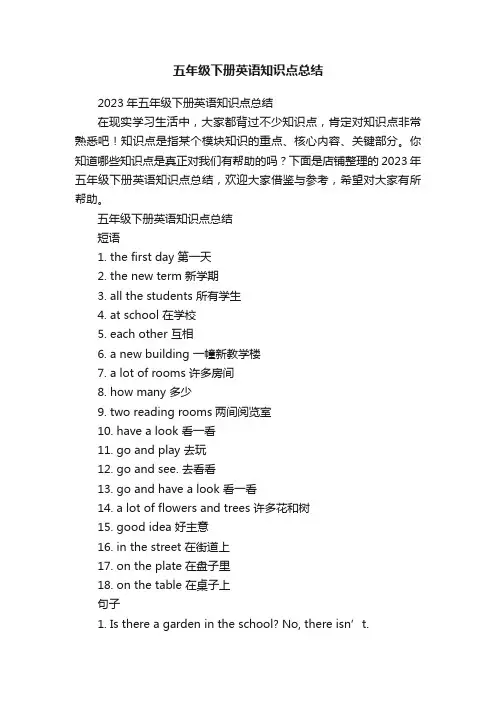 五年级下册英语知识点总结

2023年五年级下册英语知识点总结

在现实学习生活中，大家都背过不少知识点，肯定对知识点非常熟悉吧！知识点是指某个模块知识的重点、核心内容、关键部分。你知道哪些知识点是真正对我们有帮助的吗？下面是店铺整理的2023年五年级下册英语知识点总结，欢迎大家借鉴与参考，希望对大家有所帮助。

五年级下册英语知识点总结

短语

1. the first day 第一天
2. the new term 新学期
3. all the students 所有学生
4. at school 在学校
5. each other 互相
6. a new building 一幢新教学楼
7. a lot of rooms 许多房间
8. how many 多少
9. two reading rooms 两间阅览室
10. have a look 看一看
11. go and play 去玩
12. go and see. 去看看
13. go and have a look 看一看
14. a lot of flowers and trees 许多花和树
15. good idea 好主意
16. in the street 在街道上
17. on the plate 在盘子里
18. on the table 在桌子上

句子

1. Is there a garden in the school? No, there isn’t.